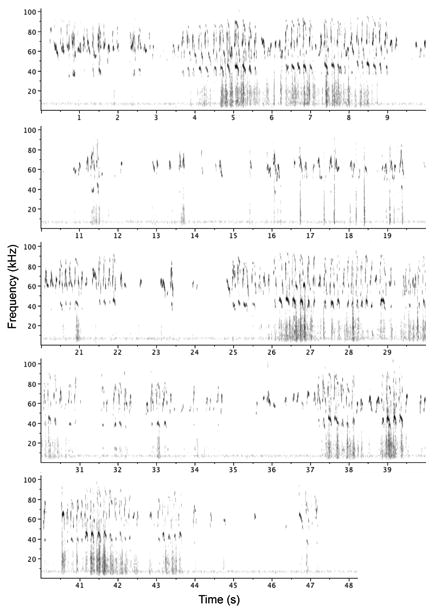 100
80
60
40
20
1 2 3 4 5 6 7 8 9

100
80
60
40
20
11 12 13 14 15 16 17 18 19

Frequency (kHz)

100
80
60
40
20
21 22 23 24 25 26 27 28 29

100
80
60
40
20
31 32 33 34 35 36 37 38 39

100
80
60
40
20
41 42 43 44 45 46 47 48

Time (s)